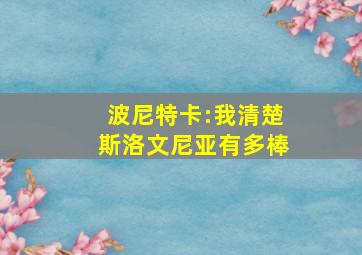 波尼特卡:我清楚斯洛文尼亚有多棒